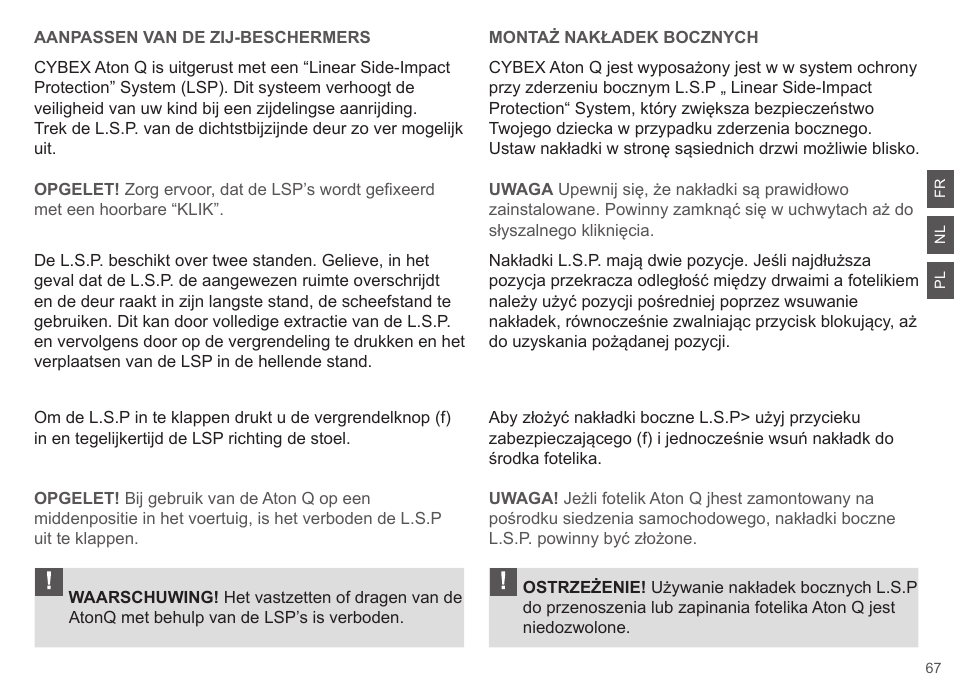 AANPASSEN VAN DE ZIJ-BESCHERMERS

CYBEX Aton Q is uitgerust met een “Linear Side-Impact Protection” System (LSP). Dit systeem verhoogt de veiligheid van uw kind bij een zijdelingse aanrijding. Trek de L.S.P. van de dichtstbijzijnde deur zo ver mogelijk uit.

OPGELET! Zorg ervoor, dat de LSP’s wordt gefixeerd met een hoorbare “KLIK”.

De L.S.P. beschikt over twee standen. Gelieve, in het geval dat de L.S.P. de aangewezen ruimte overschrijdt en de deur raakt in zijn langste stand, de scheefstand te gebruiken. Dit kan door volledige extractie van de L.S.P. en vervolgens door op de vergrendeling te drukken en het verplaatsen van de LSP in de hellende stand.

Om de L.S.P in te klappen drukt u de vergrendelknop (f) in en tegelijkertijd de LSP richting de stoel.

OPGELET! Bij gebruik van de Aton Q op een middenpositie in het voertuig, is het verboden de L.S.P uit te klappen.

!

WAARSCHUWING! Het vastzetten of dragen van de AtonQ met behulp van de LSP’s is verboden.

MONTAŻ NAKŁADEK BOCZNYCH

CYBEX Aton Q jest wyposażony jest w w system ochrony przy zderzeniu bocznym L.S.P „ Linear Side-Impact Protection“ System, który zwiększa bezpieczeństwo Twojego dziecka w przypadku zderzenia bocznego. Ustaw nakładki w stronę sąsiednich drzwi możliwie blisko.

UWAGA Upewnij się, że nakładki są prawidłowo zainstalowane. Powinny zamknąć się w uchwytach aż do słyszalnego kliknięcia.

Nakładki L.S.P. mają dwie pozycje. Jeśli najdłuższa pozycja przekracza odległość między drwaimi a fotelikiem należy użyć pozycji pośredniej poprzez wsuwanie nakładek, równocześnie zwalniając przycisk blokujący, aż do uzyskania pożądanej pozycji.

Aby złożyć nakładki boczne L.S.P> użyj przycieku zabezpieczającego (f) i jednocześnie wsuń nakładk do środka fotelika.

UWAGA! Jeżli fotelik Aton Q jhest zamontowany na pośrodku siedzenia samochodowego, nakładki boczne L.S.P. powinny być złożone.

!

OSTRZEŻENIE! Używanie nakładek bocznych L.S.P do przenoszenia lub zapinania fotelika Aton Q jest niedozwolone.

FR
NL
PL

67